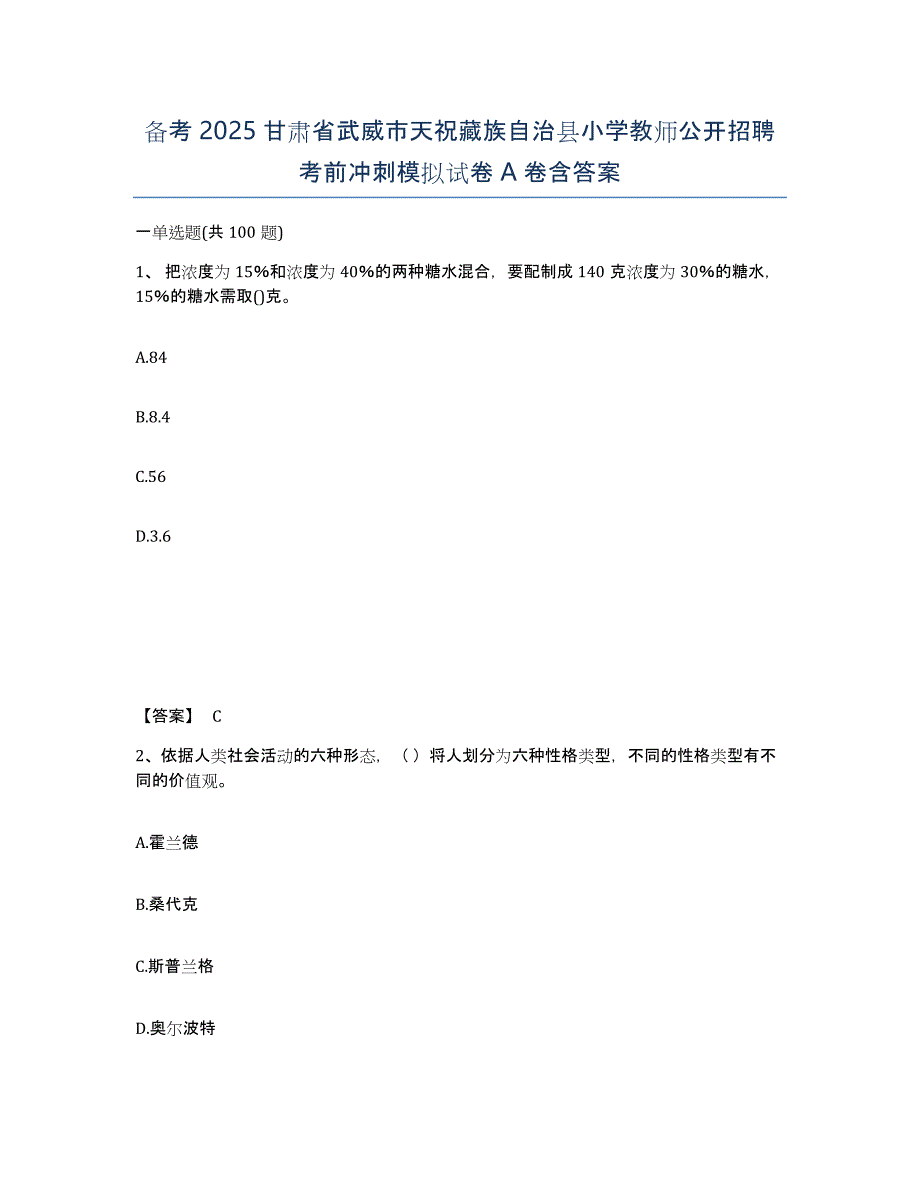 备考 2025 甘肃省武威市天祝藏族自治县小学教师公开招聘考前冲刺模拟试卷 A 卷含答案

一单选题(共 100 题)

1、 把浓度为 15%和浓度为 40%的两种糖水混合，要配制成 140 克浓度为 30%的糖水，15%的糖水需取()克。

A.84

B.8.4

C.56

D.3.6

【答案】 C

2、依据人类社会活动的六种形态，（ ）将人划分为六种性格类型，不同的性格类型有不同的价值观。

A.霍兰德

B.桑代克

C.斯普兰格

D.奥尔波特